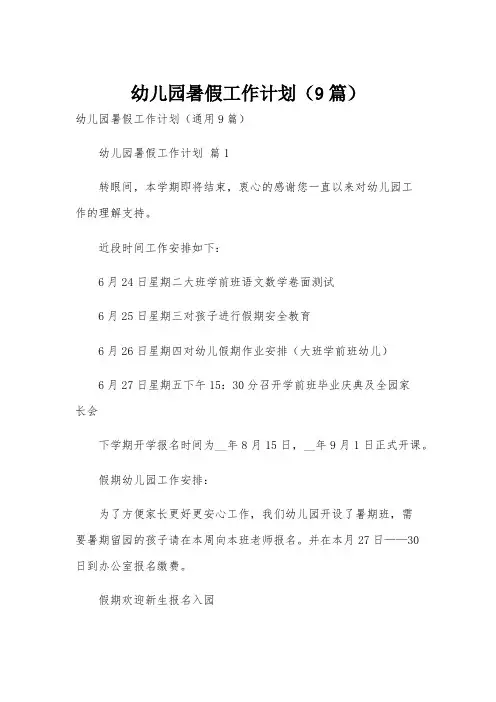 幼儿园暑假工作计划（9篇）

幼儿园暑假工作计划（通用9篇）

幼儿园暑假工作计划 篇1

转眼间，本学期即将结束，衷心的感谢您一直以来对幼儿园工作的理解支持。

近段时间工作安排如下：

6月24日星期二大班学前班语文数学卷面测试

6月25日星期三对孩子进行假期安全教育

6月26日星期四对幼儿假期作业安排（大班学前班幼儿）

6月27日星期五下午15：30分召开学前班毕业庆典及全园家长会

下学期开学报名时间为__年8月15日，__年9月1日正式开课。

假期幼儿园工作安排：

为了方便家长更好更安心工作，我们幼儿园开设了暑期班，需要暑期留园的孩子请在本周向本班老师报名。并在本月27日——30日到办公室报名缴费。

假期欢迎新生报名入园